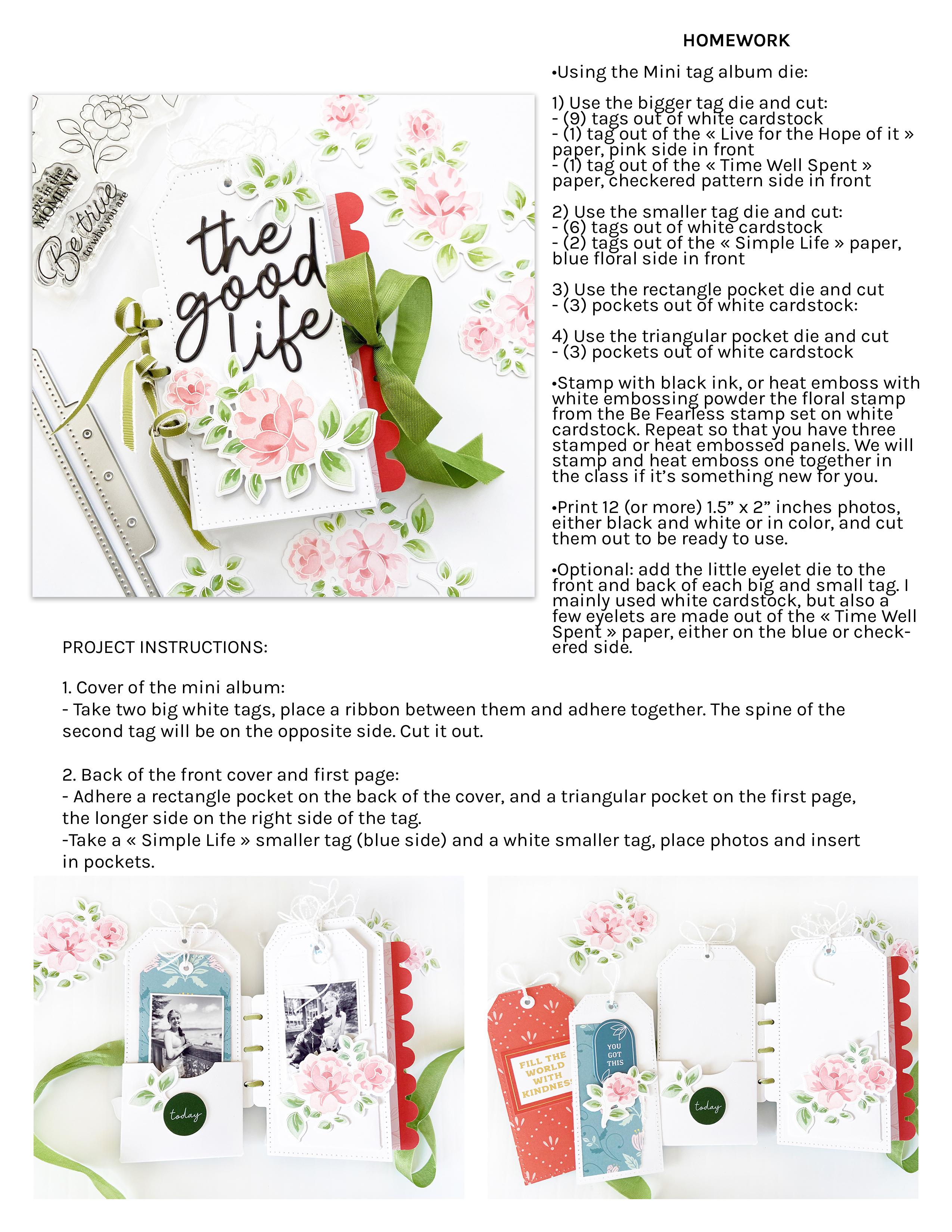 HOMEWORK

•Using the Mini tag album die:

1) Use the bigger tag die and cut:
- (9) tags out of white cardstock
- (1) tag out of the « Live for the Hope of it » paper, pink side in front
- (1) tag out of the « Time Well Spent » paper, checkered pattern side in front

2) Use the smaller tag die and cut:
- (6) tags out of white cardstock
- (2) tags out of the « Simple Life » paper, blue floral side in front

3) Use the rectangle pocket die and cut
- (3) pockets out of white cardstock:

4) Use the triangular pocket die and cut
- (3) pockets out of white cardstock

•Stamp with black ink, or heat emboss with white embossing powder the floral stamp from the Be Fearless stamp set on white cardstock. Repeat so that you have three stamped or heat embossed panels. We will stamp and heat emboss one together in the class if it's something new for you.

•Print 12 (or more) 1.5" x 2" inches photos, either black and white or in color, and cut them out to be ready to use.

•Optional: add the little eyelet die to the front and back of each big and small tag. I mainly used white cardstock, but also a few eyelets are made out of the « Time Well Spent » paper, either on the blue or checkered side.

live in the MOMENT
Be true to who you are
the good life

PROJECT INSTRUCTIONS:

1. Cover of the mini album:
- Take two big white tags, place a ribbon between them and adhere together. The spine of the second tag will be on the opposite side. Cut it out.

2. Back of the front cover and first page:
- Adhere a rectangle pocket on the back of the cover, and a triangular pocket on the first page, the longer side on the right side of the tag.
-Take a « Simple Life » smaller tag (blue side) and a white smaller tag, place photos and insert in pockets.

today

FILL THE WORLD WITH KINDNESS
YOU GOT THIS
today